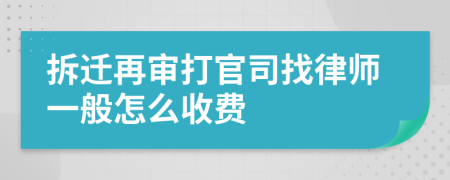 拆迁再审打官司找律师一般怎么收费